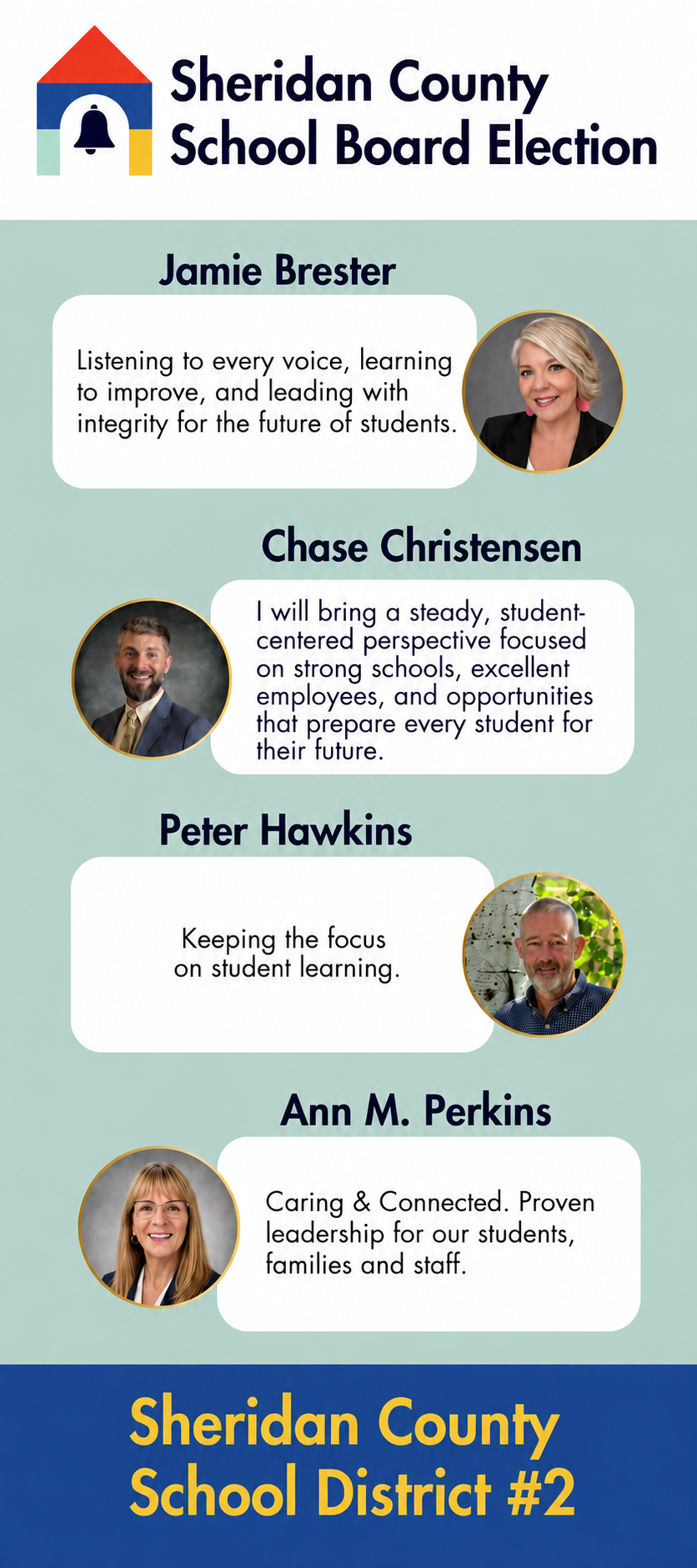 Sheridan County
School Board Election

Jamie Brester

Listening to every voice, learning to improve, and leading with integrity for the future of students.

Chase Christensen

I will bring a steady, student-centered perspective focused on strong schools, excellent employees, and opportunities that prepare every student for their future.

Peter Hawkins

Keeping the focus on student learning.

Ann M. Perkins

Caring & Connected. Proven leadership for our students, families and staff.

Sheridan County
School District #2